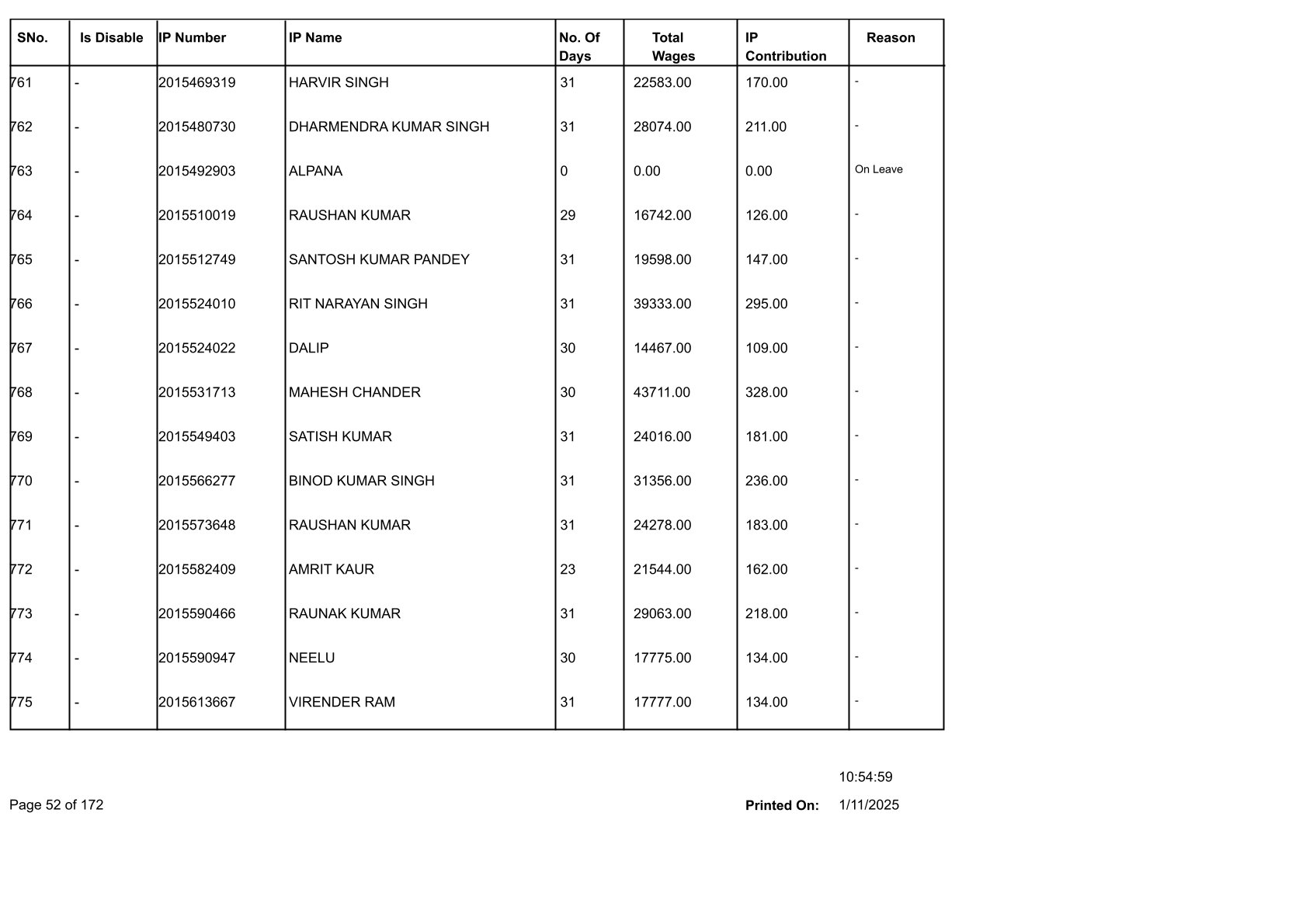 | SNo. | Is Disable | IP Number | IP Name | No. Of Days | Total Wages | IP Contribution | Reason |
|---|---|---|---|---|---|---|---|
| 761 | - | 2015469319 | HARVIR SINGH | 31 | 22583.00 | 170.00 | - |
| 762 | - | 2015480730 | DHARMENDRA KUMAR SINGH | 31 | 28074.00 | 211.00 | - |
| 763 | - | 2015492903 | ALPANA | 0 | 0.00 | 0.00 | On Leave |
| 764 | - | 2015510019 | RAUSHAN KUMAR | 29 | 16742.00 | 126.00 | - |
| 765 | - | 2015512749 | SANTOSH KUMAR PANDEY | 31 | 19598.00 | 147.00 | - |
| 766 | - | 2015524010 | RIT NARAYAN SINGH | 31 | 39333.00 | 295.00 | - |
| 767 | - | 2015524022 | DALIP | 30 | 14467.00 | 109.00 | - |
| 768 | - | 2015531713 | MAHESH CHANDER | 30 | 43711.00 | 328.00 | - |
| 769 | - | 2015549403 | SATISH KUMAR | 31 | 24016.00 | 181.00 | - |
| 770 | - | 2015566277 | BINOD KUMAR SINGH | 31 | 31356.00 | 236.00 | - |
| 771 | - | 2015573648 | RAUSHAN KUMAR | 31 | 24278.00 | 183.00 | - |
| 772 | - | 2015582409 | AMRIT KAUR | 23 | 21544.00 | 162.00 | - |
| 773 | - | 2015590466 | RAUNAK KUMAR | 31 | 29063.00 | 218.00 | - |
| 774 | - | 2015590947 | NEELU | 30 | 17775.00 | 134.00 | - |
| 775 | - | 2015613667 | VIRENDER RAM | 31 | 17777.00 | 134.00 | - |

10:54:59

Page 52 of 172

Printed On: 1/11/2025